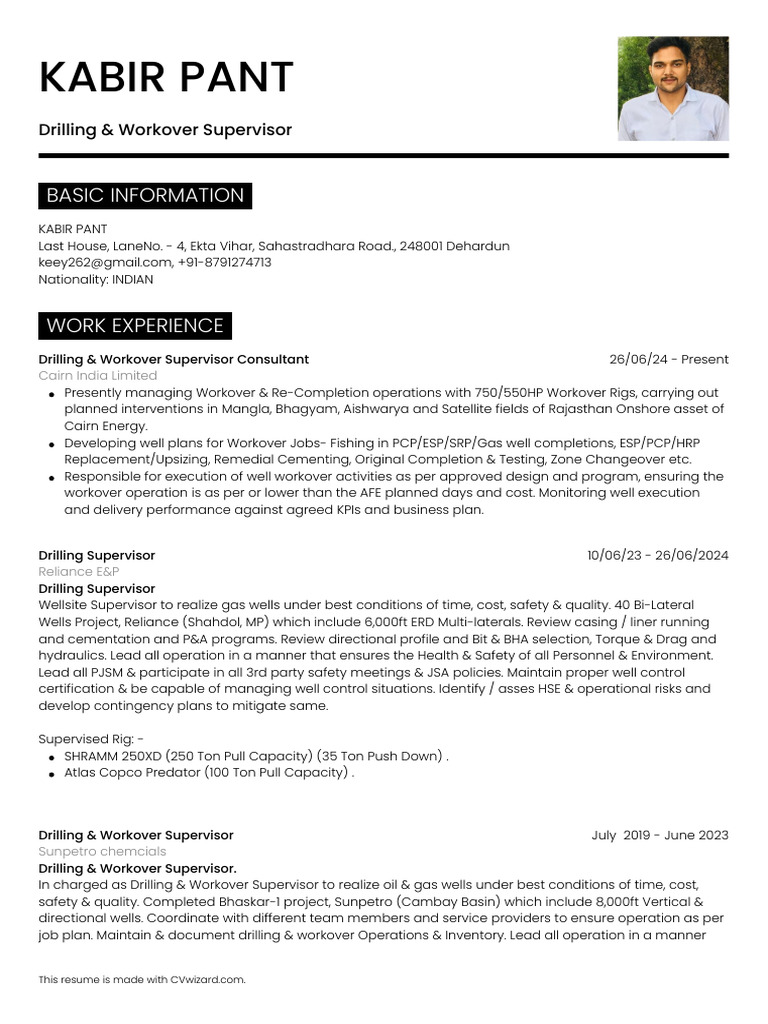 KABIR PANT

Drilling & Workover Supervisor

BASIC INFORMATION

KABIR PANT
Last House, LaneNo. - 4, Ekta Vihar, Sahastradhara Road., 248001 Dehardun
keey262@gmail.com, +91-8791274713
Nationality: INDIAN

WORK EXPERIENCE

Drilling & Workover Supervisor Consultant
26/06/24 - Present
Cairn India Limited

- Presently managing Workover & Re-Completion operations with 750/550HP Workover Rigs, carrying out planned interventions in Mangla, Bhagyam, Aishwarya and Satellite fields of Rajasthan Onshore asset of Cairn Energy.
- Developing well plans for Workover Jobs- Fishing in PCP/ESP/SRP/Gas well completions, ESP/PCP/HRP Replacement/Upsizing, Remedial Cementing, Original Completion & Testing, Zone Changeover etc.
- Responsible for execution of well workover activities as per approved design and program, ensuring the workover operation is as per or lower than the AFE planned days and cost. Monitoring well execution and delivery performance against agreed KPIs and business plan.

Drilling Supervisor
10/06/23 - 26/06/2024
Reliance E&P
Drilling Supervisor
Wellsite Supervisor to realize gas wells under best conditions of time, cost, safety & quality. 40 Bi-Lateral Wells Project, Reliance (Shahdol, MP) which include 6,000ft ERD Multi-laterals. Review casing / liner running and cementation and P&A programs. Review directional profile and Bit & BHA selection, Torque & Drag and hydraulics. Lead all operation in a manner that ensures the Health & Safety of all Personnel & Environment. Lead all PJSM & participate in all 3rd party safety meetings & JSA policies. Maintain proper well control certification & be capable of managing well control situations. Identify / asses HSE & operational risks and develop contingency plans to mitigate same.

Supervised Rig: -
- SHRAMM 250XD (250 Ton Pull Capacity) (35 Ton Push Down) .
- Atlas Copco Predator (100 Ton Pull Capacity) .

Drilling & Workover Supervisor
July 2019 - June 2023
Sunpetro chemcials
Drilling & Workover Supervisor.
In charged as Drilling & Workover Supervisor to realize oil & gas wells under best conditions of time, cost, safety & quality. Completed Bhaskar-1 project, Sunpetro (Cambay Basin) which include 8,000ft Vertical & directional wells. Coordinate with different team members and service providers to ensure operation as per job plan. Maintain & document drilling & workover Operations & Inventory. Lead all operation in a manner

This resume is made with CVwizard.com.